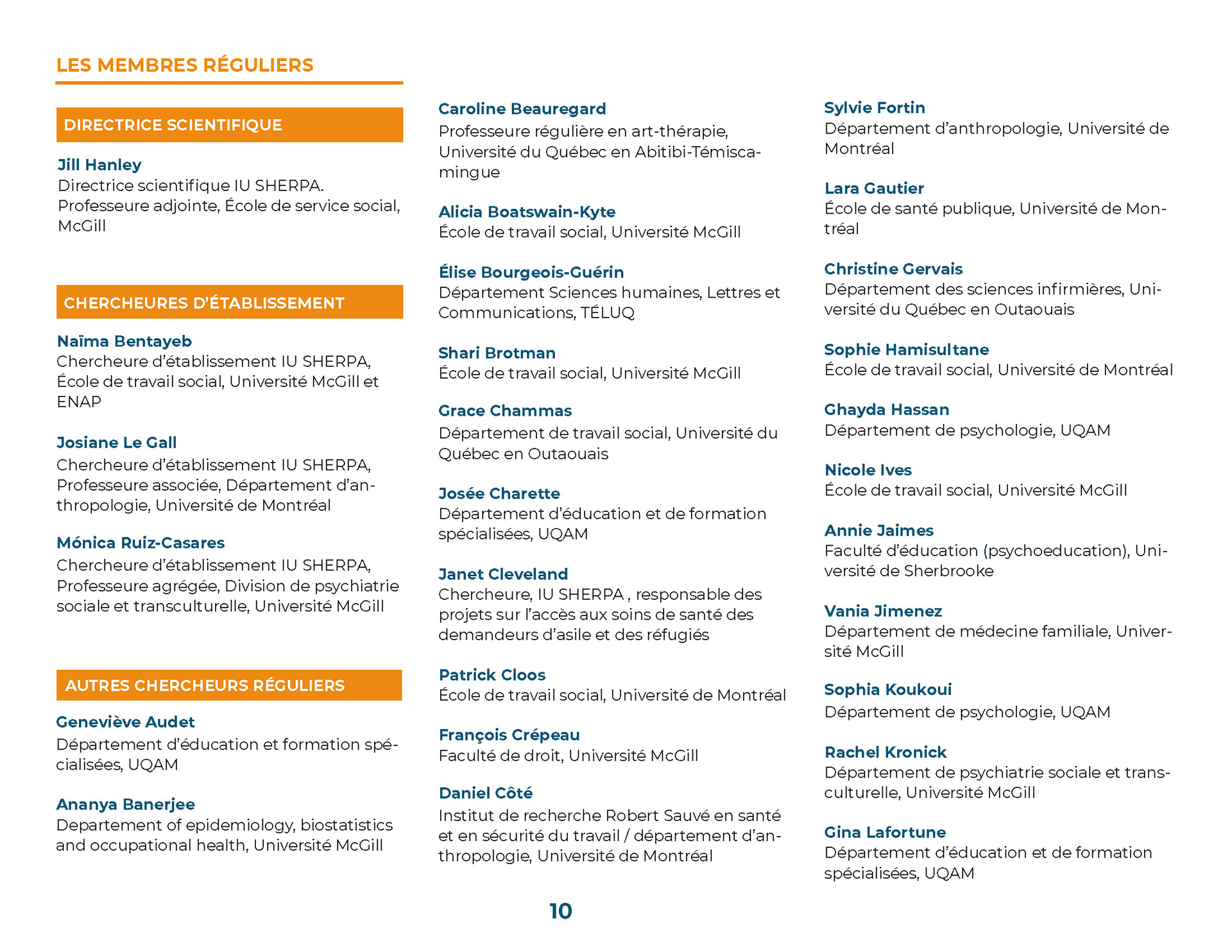 LES MEMBRES RÉGULIERS

DIRECTRICE SCIENTIFIQUE

Jill Hanley
Directrice scientifique IU SHERPA. Professeure adjointe, École de service social, McGill

CHERCHEURES D'ÉTABLISSEMENT

Naïma Bentayeb
Chercheure d'établissement IU SHERPA, École de travail social, Université McGill et ENAP

Josiane Le Gall
Chercheure d'établissement IU SHERPA, Professeure associée, Département d'anthropologie, Université de Montréal

Mónica Ruiz-Casares
Chercheure d'établissement IU SHERPA, Professeure agrégée, Division de psychiatrie sociale et transculturelle, Université McGill

AUTRES CHERCHEURS RÉGULIERS

Geneviève Audet
Département d'éducation et formation spécialisées, UQAM

Ananya Banerjee
Departement of epidemiology, biostatistics and occupational health, Université McGill

Caroline Beauregard
Professeure régulière en art-thérapie, Université du Québec en Abitibi-Témiscamingue

Alicia Boatswain-Kyte
École de travail social, Université McGill

Élise Bourgeois-Guérin
Département Sciences humaines, Lettres et Communications, TÉLUQ

Shari Brotman
École de travail social, Université McGill

Grace Chammas
Département de travail social, Université du Québec en Outaouais

Josée Charette
Département d'éducation et de formation spécialisées, UQAM

Janet Cleveland
Chercheure, IU SHERPA , responsable des projets sur l'accès aux soins de santé des demandeurs d'asile et des réfugiés

Patrick Cloos
École de travail social, Université de Montréal

François Crépeau
Faculté de droit, Université McGill

Daniel Côté
Institut de recherche Robert Sauvé en santé et en sécurité du travail / département d'anthropologie, Université de Montréal

Sylvie Fortin
Département d'anthropologie, Université de Montréal

Lara Gautier
École de santé publique, Université de Montréal

Christine Gervais
Département des sciences infirmières, Université du Québec en Outaouais

Sophie Hamisultane
École de travail social, Université de Montréal

Ghayda Hassan
Département de psychologie, UQAM

Nicole Ives
École de travail social, Université McGill

Annie Jaimes
Faculté d'éducation (psychoeducation), Université de Sherbrooke

Vania Jimenez
Département de médecine familiale, Université McGill

Sophia Koukoui
Département de psychologie, UQAM

Rachel Kronick
Département de psychiatrie sociale et transculturelle, Université McGill

Gina Lafortune
Département d'éducation et de formation spécialisées, UQAM

10